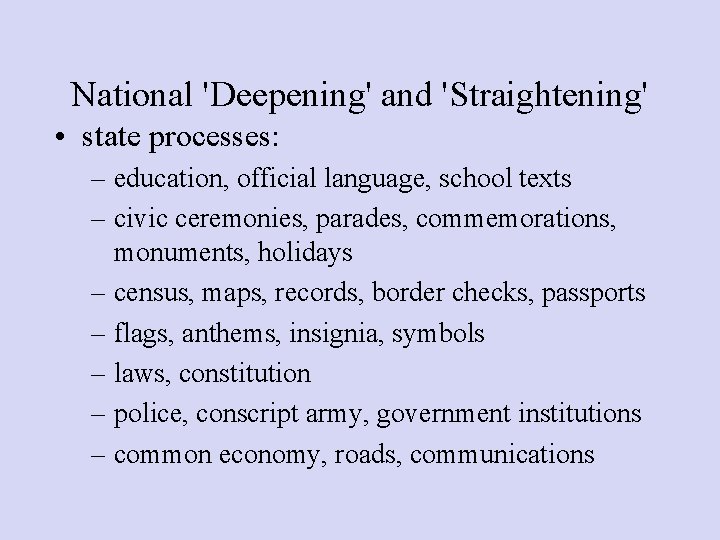 National 'Deepening' and 'Straightening'

• state processes:
– education, official language, school texts
– civic ceremonies, parades, commemorations, monuments, holidays
– census, maps, records, border checks, passports
– flags, anthems, insignia, symbols
– laws, constitution
– police, conscript army, government institutions
– common economy, roads, communications